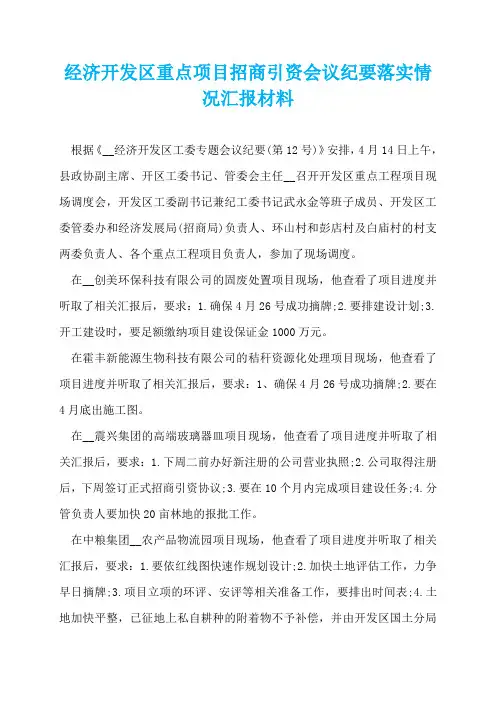 经济开发区重点项目招商引资会议纪要落实情况汇报材料

根据《__经济开发区工委专题会议纪要(第12号)》安排，4月14日上午，县政协副主席、开区工委书记、管委会主任__召开开发区重点工程项目现场调度会，开发区工委副书记兼纪工委书记武永金等班子成员、开发区工委管委办和经济发展局(招商局)负责人、环山村和彭店村及白庙村的村支两委负责人、各个重点工程项目负责人，参加了现场调度。

在__创美环保科技有限公司的固废处置项目现场，他查看了项目进度并听取了相关汇报后，要求：1.确保4月26号成功摘牌;2.要排建设计划;3.开工建设时，要足额缴纳项目建设保证金1000万元。

在霍丰新能源生物科技有限公司的秸秆资源化处理项目现场，他查看了项目进度并听取了相关汇报后，要求：1、确保4月26号成功摘牌;2.要在4月底出施工图。

在__震兴集团的高端玻璃器皿项目现场，他查看了项目进度并听取了相关汇报后，要求：1.下周二前办好新注册的公司营业执照;2.公司取得注册后，下周签订正式招商引资协议;3.要在10个月内完成项目建设任务;4.分管负责人要加快20亩林地的报批工作。

在中粮集团__农产品物流园项目现场，他查看了项目进度并听取了相关汇报后，要求：1.要依红线图快速作规划设计;2.加快土地评估工作，力争早日摘牌;3.项目立项的环评、安评等相关准备工作，要排出时间表;4.土地加快平整，已征地上私自耕种的附着物不予补偿，并由开发区国土分局